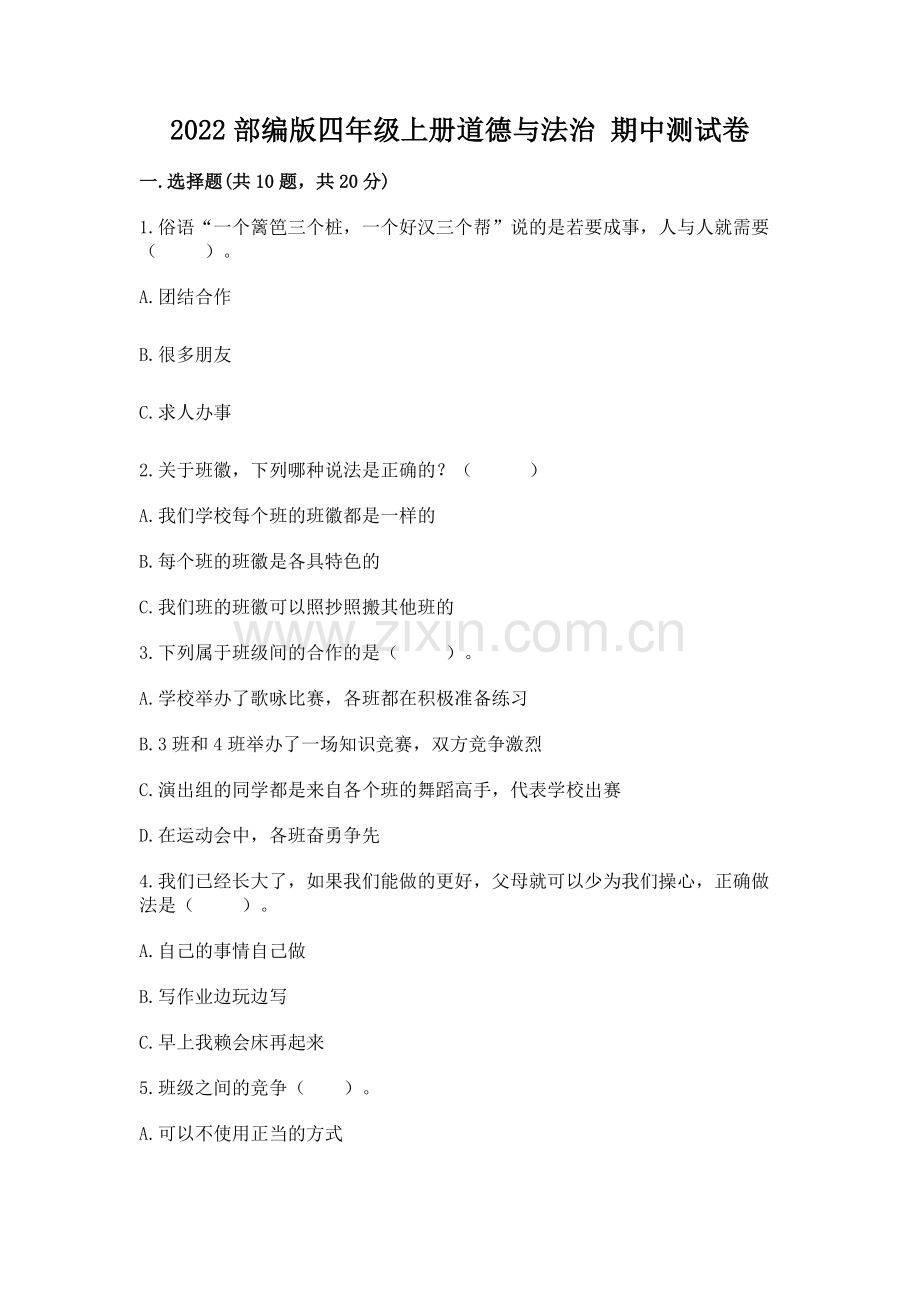 2022 部编版四年级上册道德与法治 期中测试卷

一.选择题(共 10 题，共 20 分)

1.俗语“一个篱笆三个桩，一个好汉三个帮”说的是若要成事，人与人就需要（　　）。

A.团结合作

B.很多朋友

C.求人办事

2.关于班徽，下列哪种说法是正确的？（　　）

A.我们学校每个班的班徽都是一样的

B.每个班的班徽是各具特色的

C.我们班的班徽可以照抄照搬其他班的

www.zixin.com.cn

3.下列属于班级间的合作的是（　　）。

A.学校举办了歌咏比赛，各班都在积极准备练习

B.3 班和 4 班举办了一场知识竞赛，双方竞争激烈

C.演出组的同学都是来自各个班的舞蹈高手，代表学校出赛

D.在运动会中，各班奋勇争先

4.我们已经长大了，如果我们能做的更好，父母就可以少为我们操心，正确做法是（　　）。

A.自己的事情自己做

B.写作业边玩边写

C.早上我赖会床再起来

5.班级之间的竞争（　　）。

A.可以不使用正当的方式